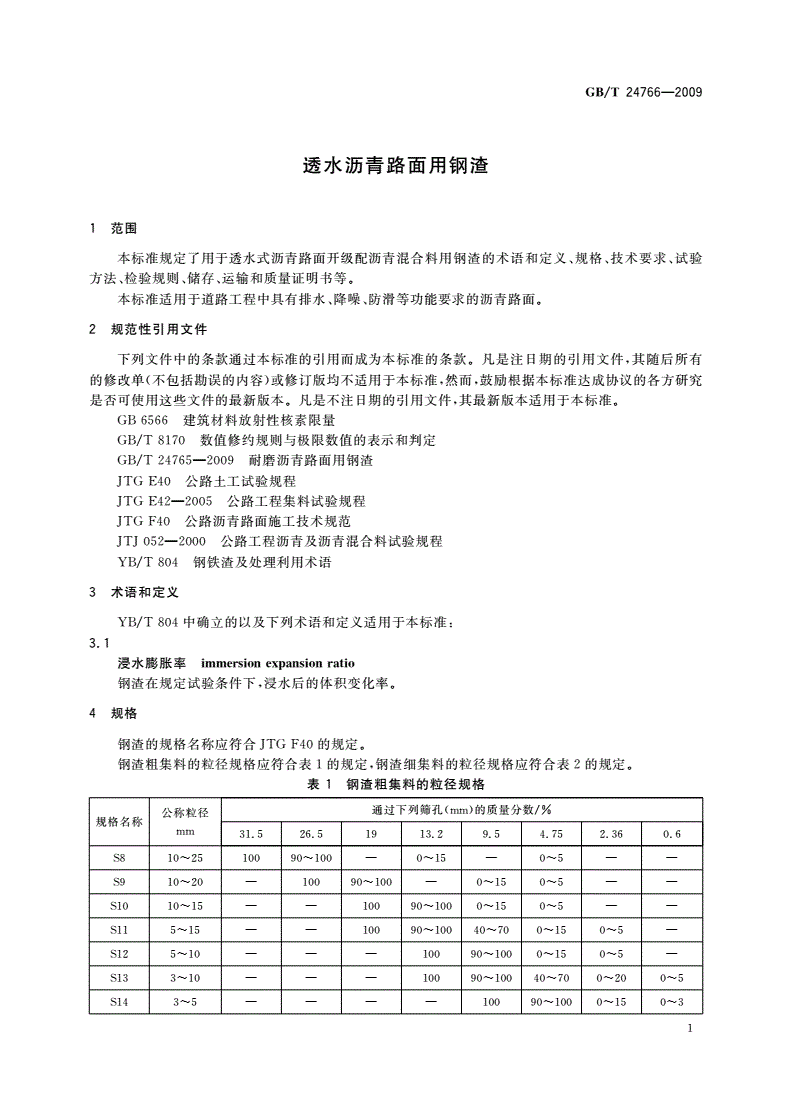 GB/T 24766—2009

透水沥青路面用钢渣

1 范围

本标准规定了用于透水式沥青路面开级配沥青混合料用钢渣的术语和定义、规格、技术要求、试验方法、检验规则、储存、运输和质量证明书等。

本标准适用于道路工程中具有排水、降噪、防滑等功能要求的沥青路面。

2 规范性引用文件

下列文件中的条款通过本标准的引用而成为本标准的条款。凡是注日期的引用文件，其随后所有的修改单(不包括勘误的内容)或修订版均不适用于本标准，然而，鼓励根据本标准达成协议的各方研究是否可使用这些文件的最新版本。凡是不注日期的引用文件，其最新版本适用于本标准。

GB 6566 建筑材料放射性核素限量
GB/T 8170 数值修约规则与极限数值的表示和判定
GB/T 24765—2009 耐磨沥青路面用钢渣
JTG E40 公路土工试验规程
JTG E42—2005 公路工程集料试验规程
JTG F40 公路沥青路面施工技术规范
JTJ 052—2000 公路工程沥青及沥青混合料试验规程
YB/T 804 钢铁渣及处理利用术语

3 术语和定义

YB/T 804中确立的以及下列术语和定义适用于本标准：

3.1
浸水膨胀率 immersion expansion ratio
钢渣在规定试验条件下，浸水后的体积变化率。

4 规格

钢渣的规格名称应符合JTG F40的规定。

钢渣粗集料的粒径规格应符合表1的规定，钢渣细集料的粒径规格应符合表2的规定。

表1 钢渣粗集料的粒径规格

| 规格名称 | 公称粒径 mm | 通过下列筛孔(mm)的质量分数/% | | | | | | | |
|---|---|---|---|---|---|---|---|---|---|
| | | 31.5 | 26.5 | 19 | 13.2 | 9.5 | 4.75 | 2.36 | 0.6 |
| S8 | 10～25 | 100 | 90～100 | — | 0～15 | — | 0～5 | — | — |
| S9 | 10～20 | — | 100 | 90～100 | — | 0～15 | 0～5 | — | — |
| S10 | 10～15 | — | — | 100 | 90～100 | 0～15 | 0～5 | — | — |
| S11 | 5～15 | — | — | 100 | 90～100 | 40～70 | 0～15 | 0～5 | — |
| S12 | 5～10 | — | — | — | 100 | 90～100 | 0～15 | 0～5 | — |
| S13 | 3～10 | — | — | — | 100 | 90～100 | 40～70 | 0～20 | 0～5 |
| S14 | 3～5 | — | — | — | — | 100 | 90～100 | 0～15 | 0～3 |

1